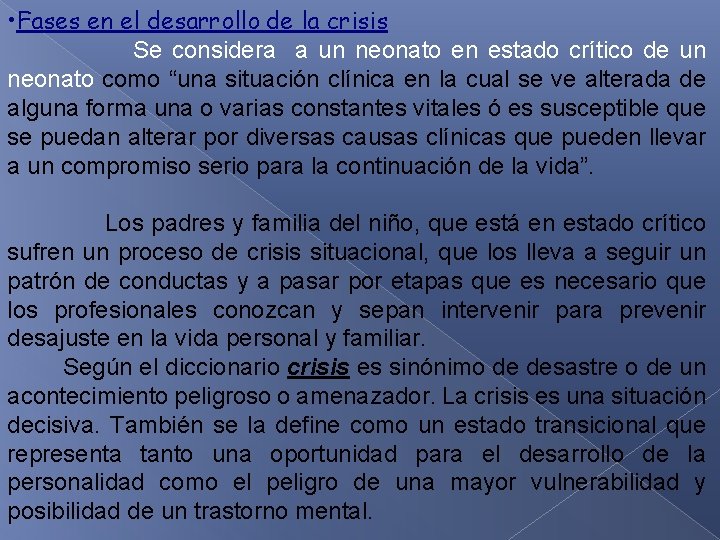 •Fases en el desarrollo de la crisis

Se considera a un neonato en estado crítico de un neonato como “una situación clínica en la cual se ve alterada de alguna forma una o varias constantes vitales ó es susceptible que se puedan alterar por diversas causas clínicas que pueden llevar a un compromiso serio para la continuación de la vida”.

Los padres y familia del niño, que está en estado crítico sufren un proceso de crisis situacional, que los lleva a seguir un patrón de conductas y a pasar por etapas que es necesario que los profesionales conozcan y sepan intervenir para prevenir desajuste en la vida personal y familiar.

Según el diccionario crisis es sinónimo de desastre o de un acontecimiento peligroso o amenazador. La crisis es una situación decisiva. También se la define como un estado transicional que representa tanto una oportunidad para el desarrollo de la personalidad como el peligro de una mayor vulnerabilidad y posibilidad de un trastorno mental.